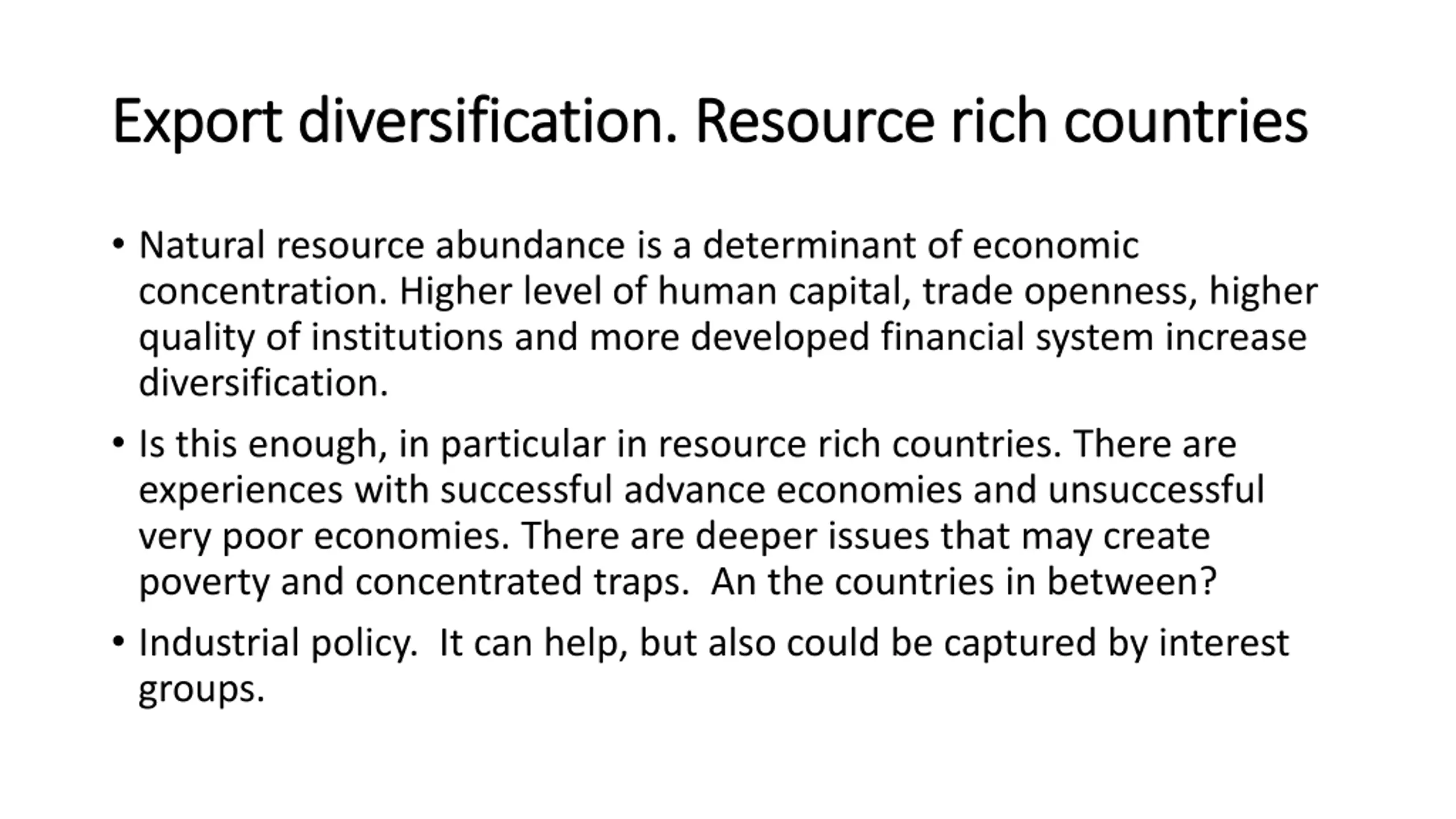 Export diversification. Resource rich countries

• Natural resource abundance is a determinant of economic concentration. Higher level of human capital, trade openness, higher quality of institutions and more developed financial system increase diversification.

• Is this enough, in particular in resource rich countries. There are experiences with successful advance economies and unsuccessful very poor economies. There are deeper issues that may create poverty and concentrated traps. An the countries in between?

• Industrial policy. It can help, but also could be captured by interest groups.